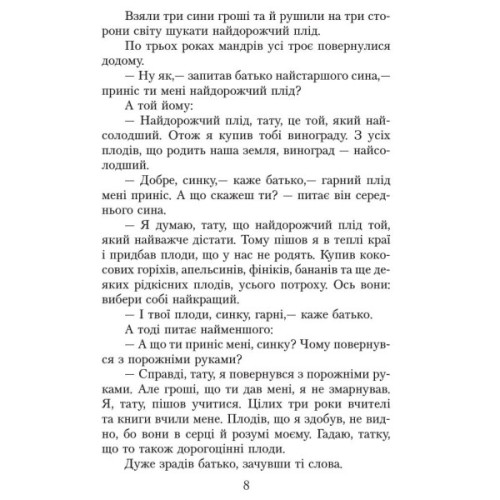 Взяли три сини гроші та й рушили на три сторони світу шукати найдорожчий плід.

По трьох роках мандрів усі троє повернулися додому.

— Ну як,— запитав батько найстаршого сина,— приніс ти мені найдорожчий плід?

А той йому:

— Найдорожчий плід, тату, це той, який найсолодший. Отож я купив тобі винограду. З усіх плодів, що родить наша земля, виноград — найсолодший.

— Добре, синку,— каже батько,— гарний плід мені приніс. А що скажеш ти? — питає він середнього сина.

— Я думаю, тату, що найдорожчий плід той, який найважче дістати. Тому пішов я в теплі краї і придбав плоди, що у нас не родять. Купив кокосових горіхів, апельсинів, фініків, бананів та ще деяких рідкісних плодів, усього потроху. Ось вони: вибери собі найкращий.

— І твої плоди, синку, гарні,— каже батько.

А тоді питає найменшого:

— А що ти приніс мені, синку? Чому повернувся з порожніми руками?

— Справді, тату, я повернувся з порожніми руками. Але гроші, що ти дав мені, я не змарнував. Я, тату, пішов учитися. Цілих три роки вчителі та книги вчили мене. Плодів, що я здобув, не видно, бо вони в серці й розумі моєму. Гадаю, татку, що то також дорогоцінні плоди.

Дуже зрадів батько, зачувши ті слова.

8